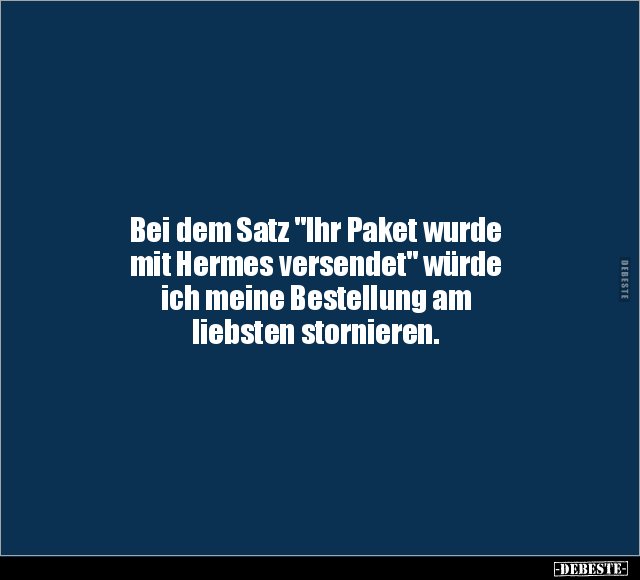 Bei dem Satz "Ihr Paket wurde mit Hermes versendet" würde ich meine Bestellung am liebsten stornieren.

DEBESTE

-DEBESTE-